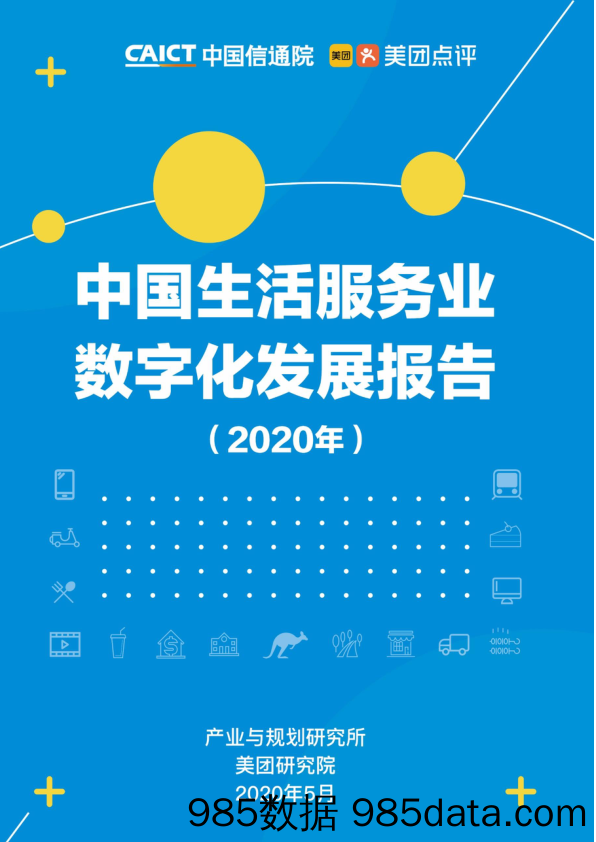 CAICT 中国信通院 美团 美团点评

中国生活服务业
数字化发展报告
（2020年）

产业与规划研究所
美团研究院
2020年5月

985数据 985data.com